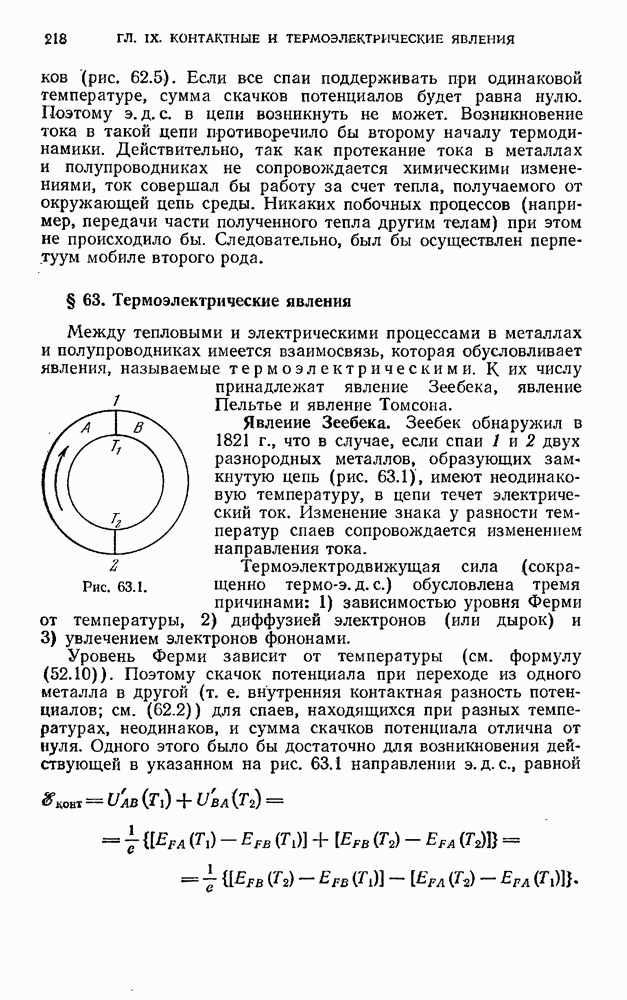 218 ГЛ. IX. КОНТАКТНЫЕ И ТЕРМОЭЛЕКТРИЧЕСКИЕ ЯВЛЕНИЯ

ков (рис. 62.5). Если все спаи поддерживать при одинаковой температуре, сумма скачков потенциалов будет равна нулю. Поэтому э. д. с. в цепи возникнуть не может. Возникновение тока в такой цепи противоречило бы второму началу термодинамики. Действительно, так как протекание тока в металлах и полупроводниках не сопровождается химическими изменениями, ток совершал бы работу за счет тепла, получаемого от окружающей цепь среды. Никаких побочных процессов (например, передачи части полученного тепла другим телам) при этом не происходило бы. Следовательно, был бы осуществлен перпетуум мобиле второго рода.

§ 63. Термоэлектрические явления

Между тепловыми и электрическими процессами в металлах и полупроводниках имеется взаимосвязь, которая обусловливает явления, называемые термоэлектрическими. К их числу принадлежат явление Зеебека, явление Пельтье и явление Томсона.

1
A
B
$T_1$
$T_2$
2
Рис. 63.1.

Явление Зеебека. Зеебек обнаружил в 1821 г., что в случае, если спаи 1 и 2 двух разнородных металлов, образующих замкнутую цепь (рис. 63.1), имеют неодинаковую температуру, в цепи течет электрический ток. Изменение знака у разности температур спаев сопровождается изменением направления тока.

Термоэлектродвижущая сила (сокращенно термо-э. д. с.) обусловлена тремя причинами: 1) зависимостью уровня Ферми от температуры, 2) диффузией электронов (или дырок) и 3) увлечением электронов фононами.

Уровень Ферми зависит от температуры (см. формулу (52.10)). Поэтому скачок потенциала при переходе из одного металла в другой (т. е. внутренняя контактная разность потенциалов; см. (62.2)) для спаев, находящихся при разных температурах, неодинаков, и сумма скачков потенциала отлична от нуля. Одного этого было бы достаточно для возникновения действующей в указанном на рис. 63.1 направлении э. д. с., равной

$\mathscr{E}_{\text{конт}} = U'_{AB}(T_1) + U'_{BA}(T_2) =$

$= \frac{1}{e}\{[E_{FA}(T_1) - E_{FB}(T_1)] + [E_{FB}(T_2) - E_{FA}(T_2)]\} =$

$= \frac{1}{e}\{[E_{FB}(T_2) - E_{FB}(T_1)] - [E_{FA}(T_2) - E_{FA}(T_1)]\}.$